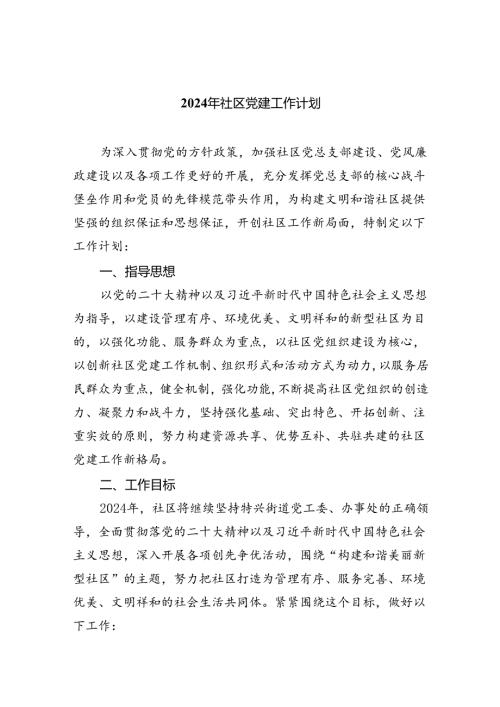 2024年社区党建工作计划

为深入贯彻党的方针政策，加强社区党总支部建设、党风廉政建设以及各项工作更好的开展，充分发挥党总支部的核心战斗堡垒作用和党员的先锋模范带头作用，为构建文明和谐社区提供坚强的组织保证和思想保证，开创社区工作新局面，特制定以下工作计划：

一、指导思想

以党的二十大精神以及习近平新时代中国特色社会主义思想为指导，以建设管理有序、环境优美、文明祥和的新型社区为目的，以强化功能、服务群众为重点，以社区党组织建设为核心，以创新社区党建工作机制、组织形式和活动方式为动力，以服务居民群众为重点，健全机制，强化功能，不断提高社区党组织的创造力、凝聚力和战斗力，坚持强化基础、突出特色、开拓创新、注重实效的原则，努力构建资源共享、优势互补、共驻共建的社区党建工作新格局。

二、工作目标

2024年，社区将继续坚持特兴街道党工委、办事处的正确领导，全面贯彻落党的二十大精神以及习近平新时代中国特色社会主义思想，深入开展各项创先争优活动，围绕“构建和谐美丽新型社区”的主题，努力把社区打造为管理有序、服务完善、环境优美、文明祥和的社会生活共同体。紧紧围绕这个目标，做好以下工作：